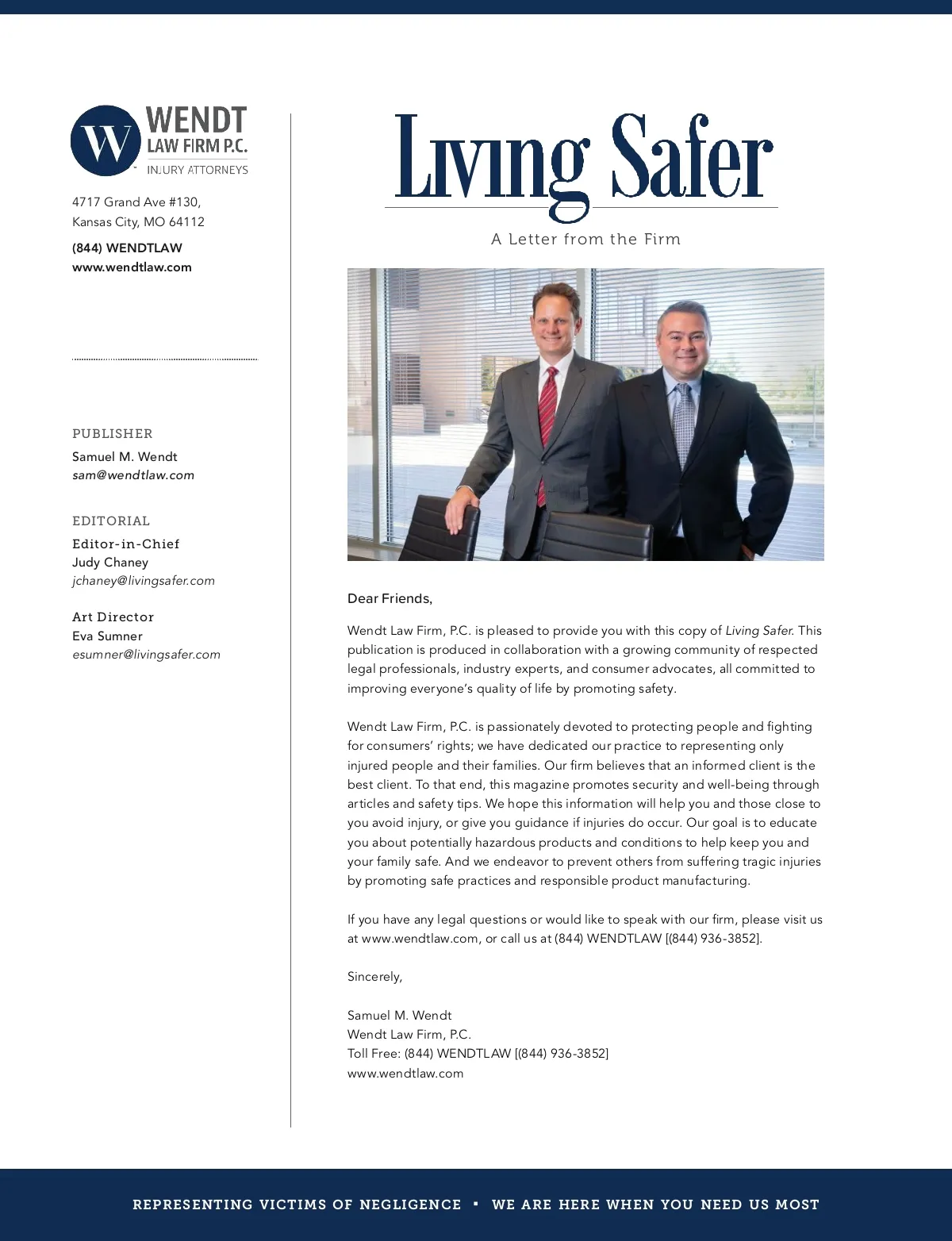 W
WENDT
LAW FIRM P.C.
INJURY ATTORNEYS

4717 Grand Ave #130,
Kansas City, MO 64112

(844) WENDTLAW
www.wendtlaw.com

PUBLISHER
Samuel M. Wendt
sam@wendtlaw.com

EDITORIAL
Editor-in-Chief
Judy Chaney
jchaney@livingsafer.com

Art Director
Eva Sumner
esumner@livingsafer.com

Living Safer

A Letter from the Firm

Dear Friends,

Wendt Law Firm, P.C. is pleased to provide you with this copy of Living Safer. This publication is produced in collaboration with a growing community of respected legal professionals, industry experts, and consumer advocates, all committed to improving everyone's quality of life by promoting safety.

Wendt Law Firm, P.C. is passionately devoted to protecting people and fighting for consumers' rights; we have dedicated our practice to representing only injured people and their families. Our firm believes that an informed client is the best client. To that end, this magazine promotes security and well-being through articles and safety tips. We hope this information will help you and those close to you avoid injury, or give you guidance if injuries do occur. Our goal is to educate you about potentially hazardous products and conditions to help keep you and your family safe. And we endeavor to prevent others from suffering tragic injuries by promoting safe practices and responsible product manufacturing.

If you have any legal questions or would like to speak with our firm, please visit us at www.wendtlaw.com, or call us at (844) WENDTLAW [(844) 936-3852].

Sincerely,

Samuel M. Wendt
Wendt Law Firm, P.C.
Toll Free: (844) WENDTLAW [(844) 936-3852]
www.wendtlaw.com

REPRESENTING VICTIMS OF NEGLIGENCE ▪ WE ARE HERE WHEN YOU NEED US MOST